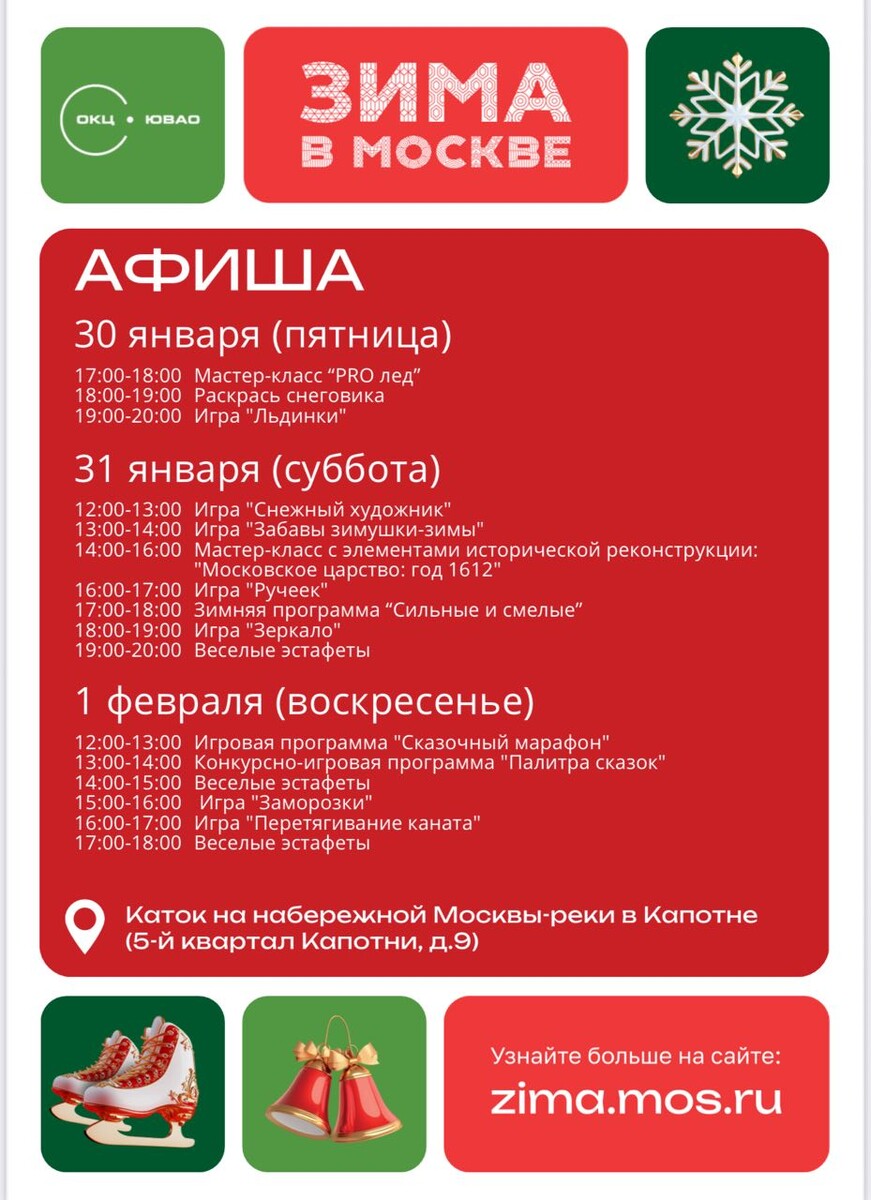 ОКЦ • ЮВАО

ЗИМА В МОСКВЕ

АФИША

30 января (пятница)

17:00-18:00 Мастер-класс “PRO лед”
18:00-19:00 Раскрась снеговика
19:00-20:00 Игра "Льдинки"

31 января (суббота)

12:00-13:00 Игра "Снежный художник"
13:00-14:00 Игра "Забавы зимушки-зимы"
14:00-16:00 Мастер-класс с элементами исторической реконструкции: "Московское царство: год 1612"
16:00-17:00 Игра "Ручеек"
17:00-18:00 Зимняя программа “Сильные и смелые”
18:00-19:00 Игра "Зеркало"
19:00-20:00 Веселые эстафеты

1 февраля (воскресенье)

12:00-13:00 Игровая программа "Сказочный марафон"
13:00-14:00 Конкурсно-игровая программа "Палитра сказок"
14:00-15:00 Веселые эстафеты
15:00-16:00 Игра "Заморозки"
16:00-17:00 Игра "Перетягивание каната"
17:00-18:00 Веселые эстафеты

Каток на набережной Москвы-реки в Капотне (5-й квартал Капотни, д.9)

Узнайте больше на сайте:
zima.mos.ru